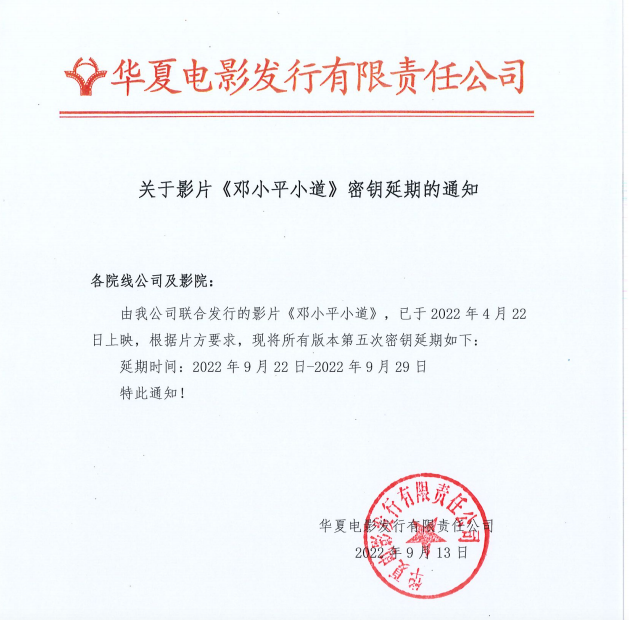 华夏电影发行有限责任公司

关于影片《邓小平小道》密钥延期的通知

各院线公司及影院：

由我公司联合发行的影片《邓小平小道》，已于 2022 年 4 月 22 日上映，根据片方要求，现将所有版本第五次密钥延期如下：

延期时间：2022 年 9 月 22 日-2022 年 9 月 29 日

特此通知！

华夏电影发行有限责任公司

2022 年 9 月 13 日

华夏电影发行有限责任公司